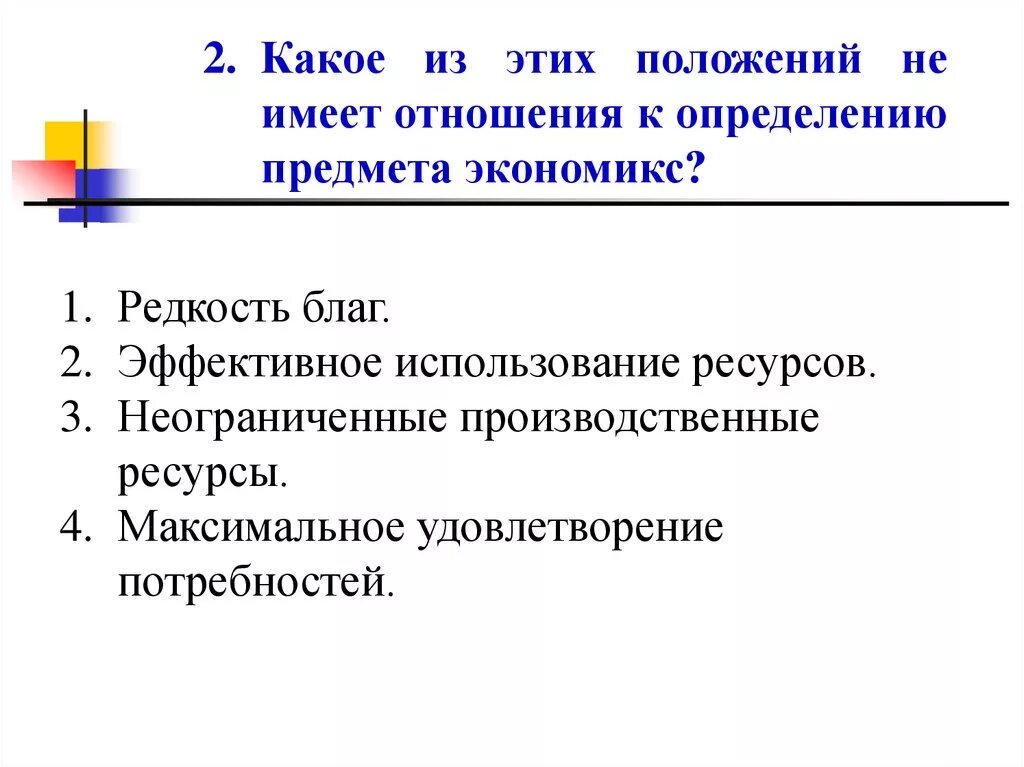 2. Какое из этих положений не имеет отношения к определению предмета экономикс?

1. Редкость благ.
2. Эффективное использование ресурсов.
3. Неограниченные производственные ресурсы.
4. Максимальное удовлетворение потребностей.